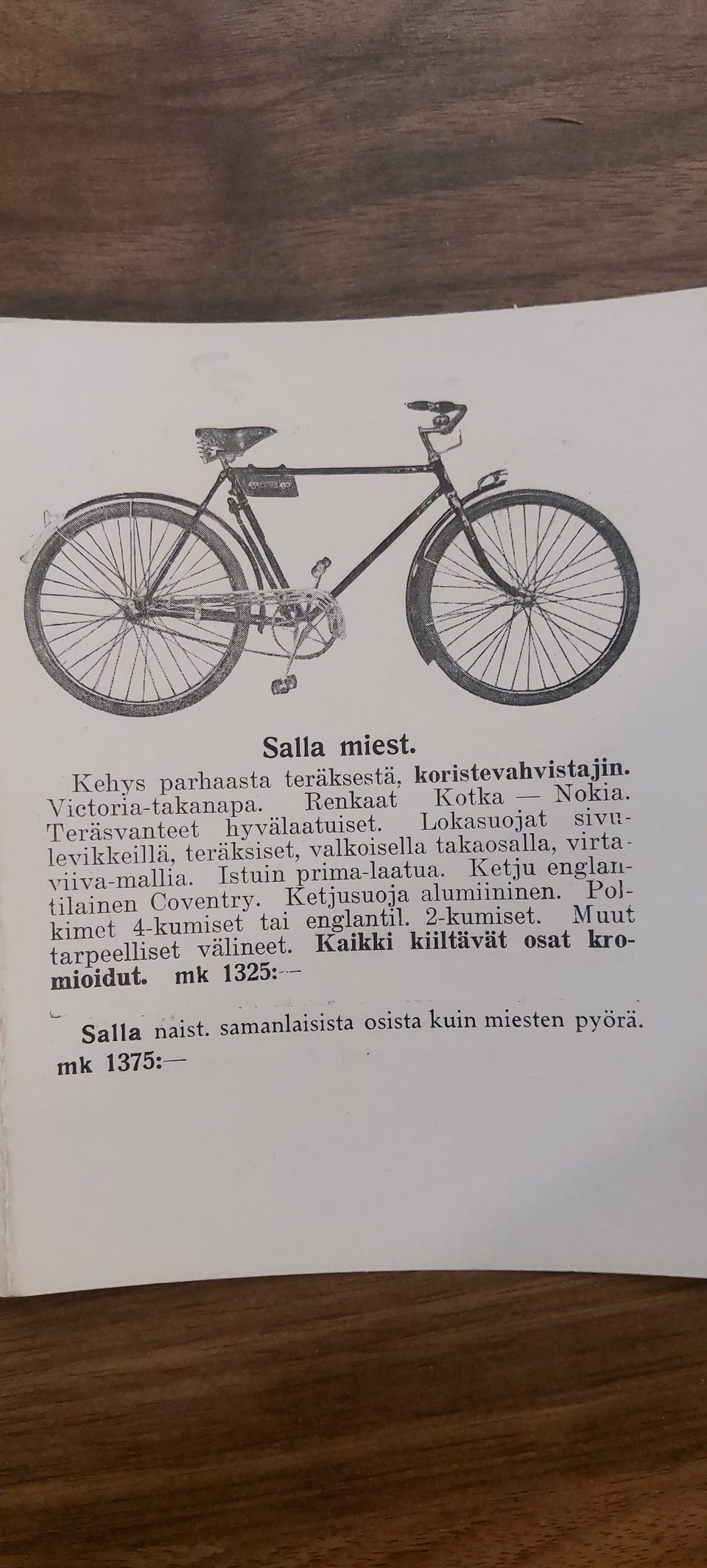 Salla miest.

Kehys parhaasta teräksestä, koristevahvistajin. Victoria-takanapa. Renkaat Kotka — Nokia. Teräsvanteet hyvälaatuiset. Lokasuojat sivulevikkeillä, teräksiset, valkoisella takaosalla, virtaviiva-mallia. Istuin prima-laatua. Ketju englantilainen Coventry. Ketjusuoja alumiininen. Polkimet 4-kumiset tai englantil. 2-kumiset. Muut tarpeelliset välineet. Kaikki kiiltävät osat kromioidut. mk 1325:—

Salla naist. samanlaisista osista kuin miesten pyörä. mk 1375:—